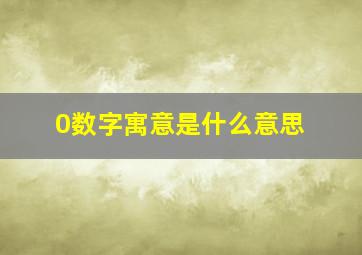 0数字寓意是什么意思